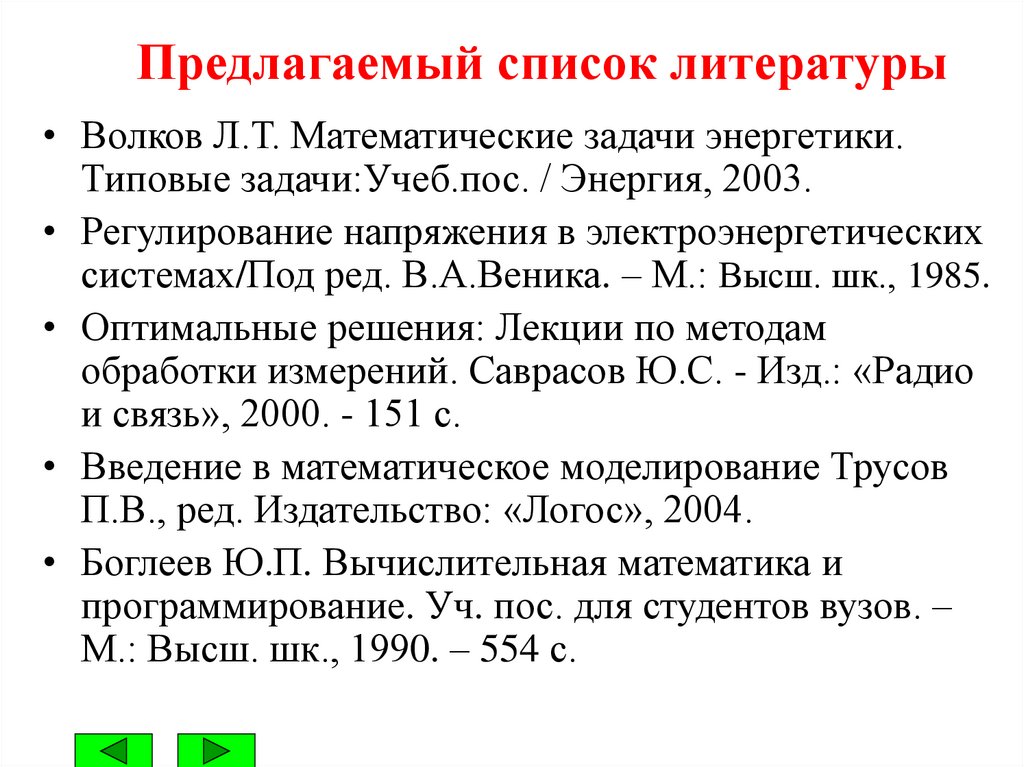 Предлагаемый список литературы

• Волков Л.Т. Математические задачи энергетики. Типовые задачи:Учеб.пос. / Энергия, 2003.

• Регулирование напряжения в электроэнергетических системах/Под ред. В.А.Веника. – М.: Высш. шк., 1985.

• Оптимальные решения: Лекции по методам обработки измерений. Саврасов Ю.С. - Изд.: «Радио и связь», 2000. - 151 с.

• Введение в математическое моделирование Трусов П.В., ред. Издательство: «Логос», 2004.

• Боглеев Ю.П. Вычислительная математика и программирование. Уч. пос. для студентов вузов. – М.: Высш. шк., 1990. – 554 с.